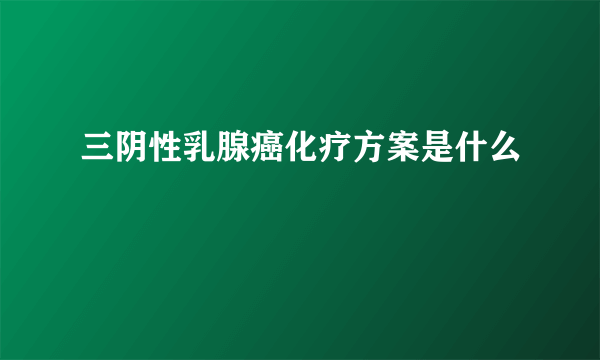 三阴性乳腺癌化疗方案是什么